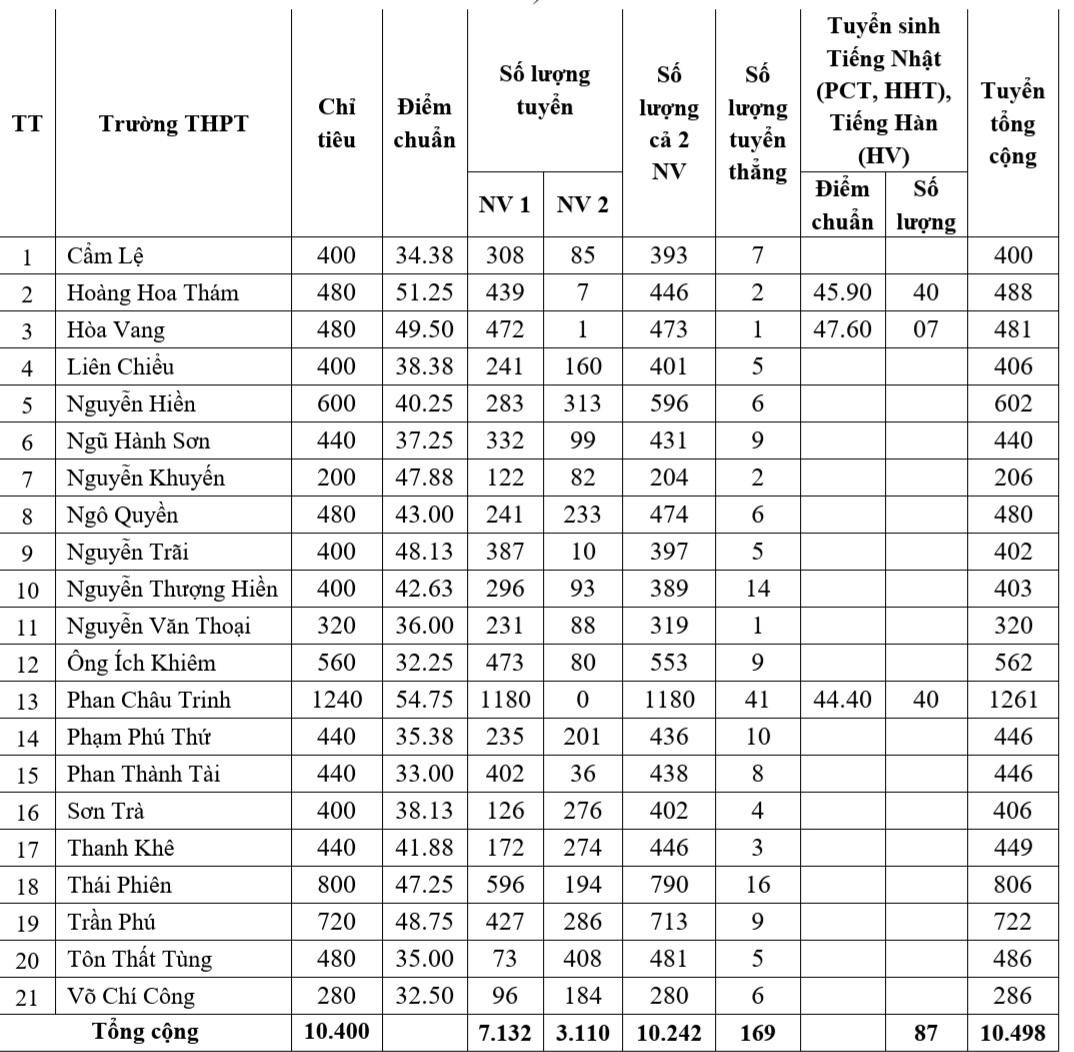 | TT | Trường THPT | Chỉ tiêu | Điểm chuẩn | Số lượng tuyển NV 1 | Số lượng tuyển NV 2 | Số lượng cả 2 NV | Số lượng tuyển thẳng | Tuyển sinh Tiếng Nhật (PCT, HHT), Tiếng Hàn (HV) Điểm chuẩn | Tuyển sinh Tiếng Nhật (PCT, HHT), Tiếng Hàn (HV) Số lượng | Tuyển tổng cộng |
|---|---|---|---|---|---|---|---|---|---|---|
| 1 | Cẩm Lệ | 400 | 34.38 | 308 | 85 | 393 | 7 | | | 400 |
| 2 | Hoàng Hoa Thám | 480 | 51.25 | 439 | 7 | 446 | 2 | 45.90 | 40 | 488 |
| 3 | Hòa Vang | 480 | 49.50 | 472 | 1 | 473 | 1 | 47.60 | 07 | 481 |
| 4 | Liên Chiểu | 400 | 38.38 | 241 | 160 | 401 | 5 | | | 406 |
| 5 | Nguyễn Hiền | 600 | 40.25 | 283 | 313 | 596 | 6 | | | 602 |
| 6 | Ngũ Hành Sơn | 440 | 37.25 | 332 | 99 | 431 | 9 | | | 440 |
| 7 | Nguyễn Khuyến | 200 | 47.88 | 122 | 82 | 204 | 2 | | | 206 |
| 8 | Ngô Quyền | 480 | 43.00 | 241 | 233 | 474 | 6 | | | 480 |
| 9 | Nguyễn Trãi | 400 | 48.13 | 387 | 10 | 397 | 5 | | | 402 |
| 10 | Nguyễn Thượng Hiền | 400 | 42.63 | 296 | 93 | 389 | 14 | | | 403 |
| 11 | Nguyễn Văn Thoại | 320 | 36.00 | 231 | 88 | 319 | 1 | | | 320 |
| 12 | Ông Ích Khiêm | 560 | 32.25 | 473 | 80 | 553 | 9 | | | 562 |
| 13 | Phan Châu Trinh | 1240 | 54.75 | 1180 | 0 | 1180 | 41 | 44.40 | 40 | 1261 |
| 14 | Phạm Phú Thứ | 440 | 35.38 | 235 | 201 | 436 | 10 | | | 446 |
| 15 | Phan Thành Tài | 440 | 33.00 | 402 | 36 | 438 | 8 | | | 446 |
| 16 | Sơn Trà | 400 | 38.13 | 126 | 276 | 402 | 4 | | | 406 |
| 17 | Thanh Khê | 440 | 41.88 | 172 | 274 | 446 | 3 | | | 449 |
| 18 | Thái Phiên | 800 | 47.25 | 596 | 194 | 790 | 16 | | | 806 |
| 19 | Trần Phú | 720 | 48.75 | 427 | 286 | 713 | 9 | | | 722 |
| 20 | Tôn Thất Tùng | 480 | 35.00 | 73 | 408 | 481 | 5 | | | 486 |
| 21 | Võ Chí Công | 280 | 32.50 | 96 | 184 | 280 | 6 | | | 286 |
| | Tổng cộng | 10.400 | | 7.132 | 3.110 | 10.242 | 169 | | 87 | 10.498 |